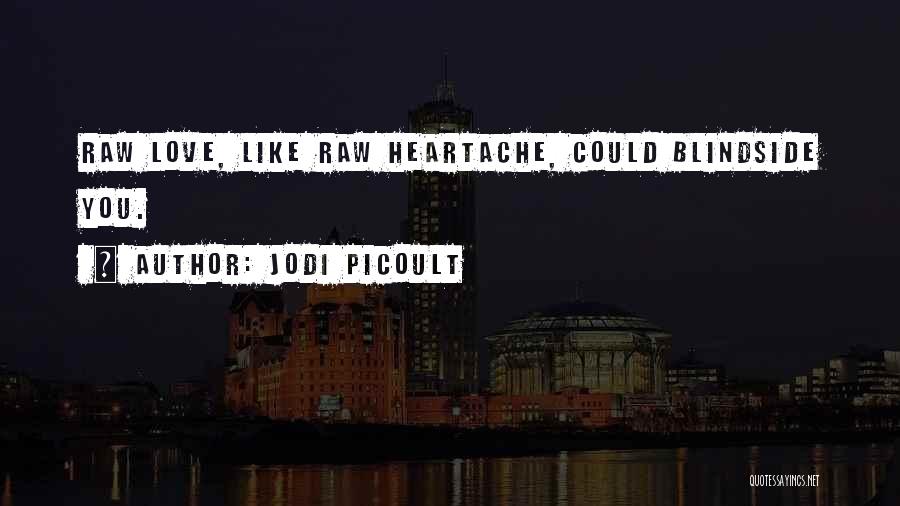 RAW LOVE, LIKE RAW HEARTACHE, COULD BLINDSIDE YOU.

AUTHOR: JODI PICOULT

QUOTESSAYINGS.NET